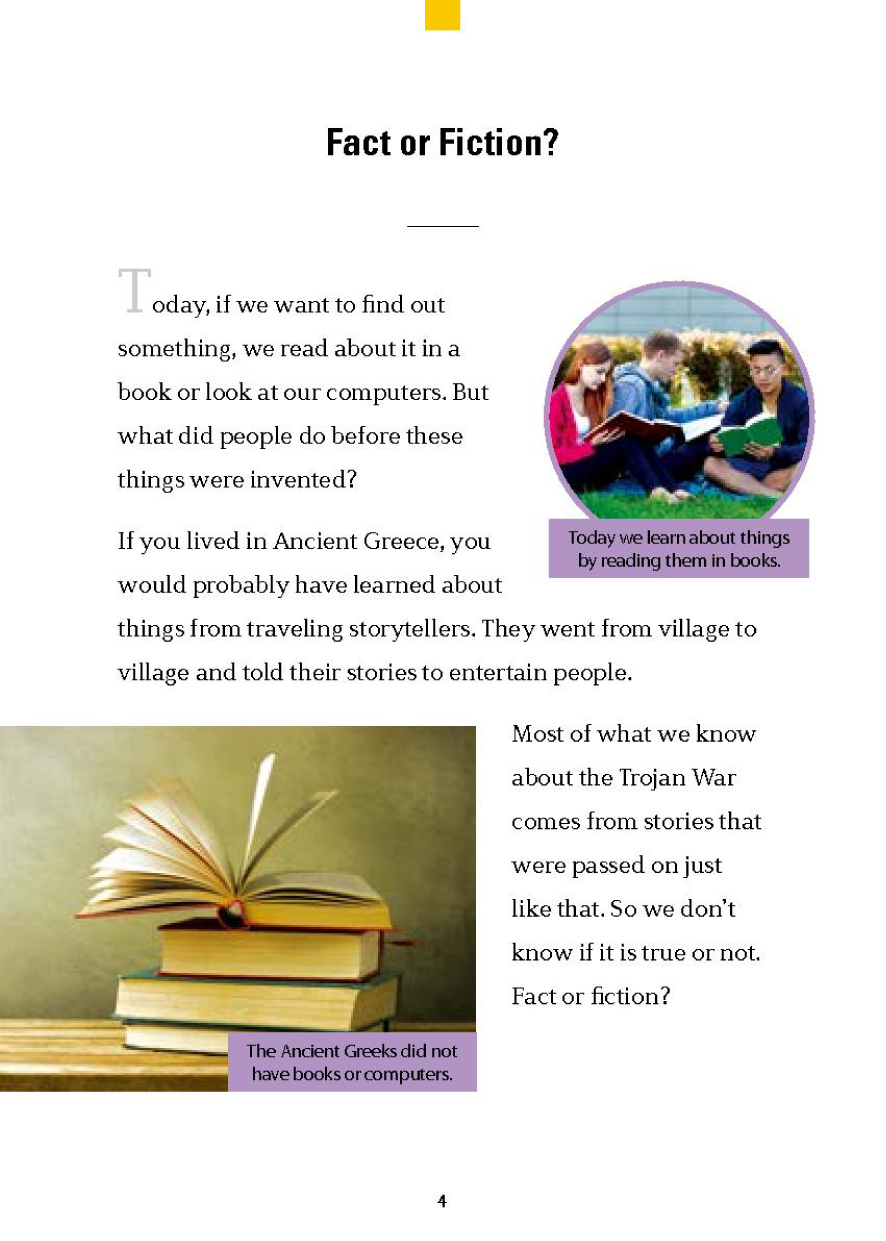 Fact or Fiction?

Today, if we want to find out something, we read about it in a book or look at our computers. But what did people do before these things were invented?

Today we learn about things by reading them in books.

If you lived in Ancient Greece, you would probably have learned about things from traveling storytellers. They went from village to village and told their stories to entertain people.

Most of what we know about the Trojan War comes from stories that were passed on just like that. So we don't know if it is true or not. Fact or fiction?

The Ancient Greeks did not have books or computers.

4